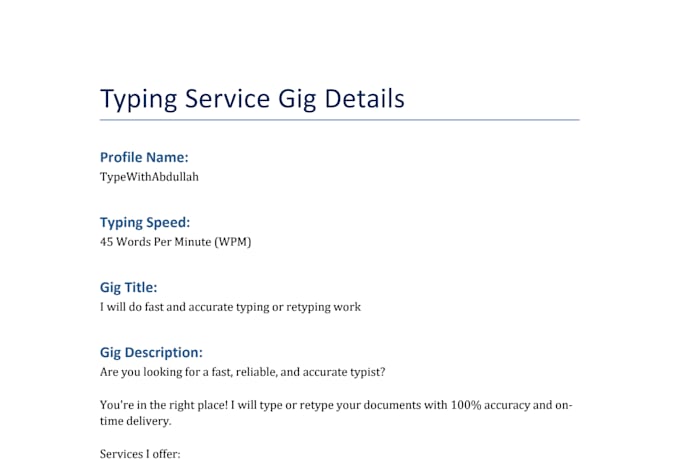 Typing Service Gig Details

Profile Name:
TypeWithAbdullah

Typing Speed:
45 Words Per Minute (WPM)

Gig Title:
I will do fast and accurate typing or retyping work

Gig Description:
Are you looking for a fast, reliable, and accurate typist?

You're in the right place! I will type or retype your documents with 100% accuracy and on-time delivery.

Services I offer: